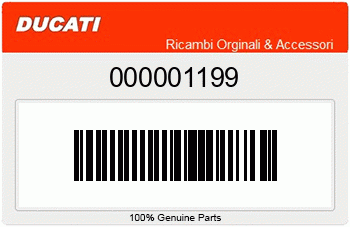 DUCATI

Ricambi Orginali & Accessori

000001199

100% Genuine Parts